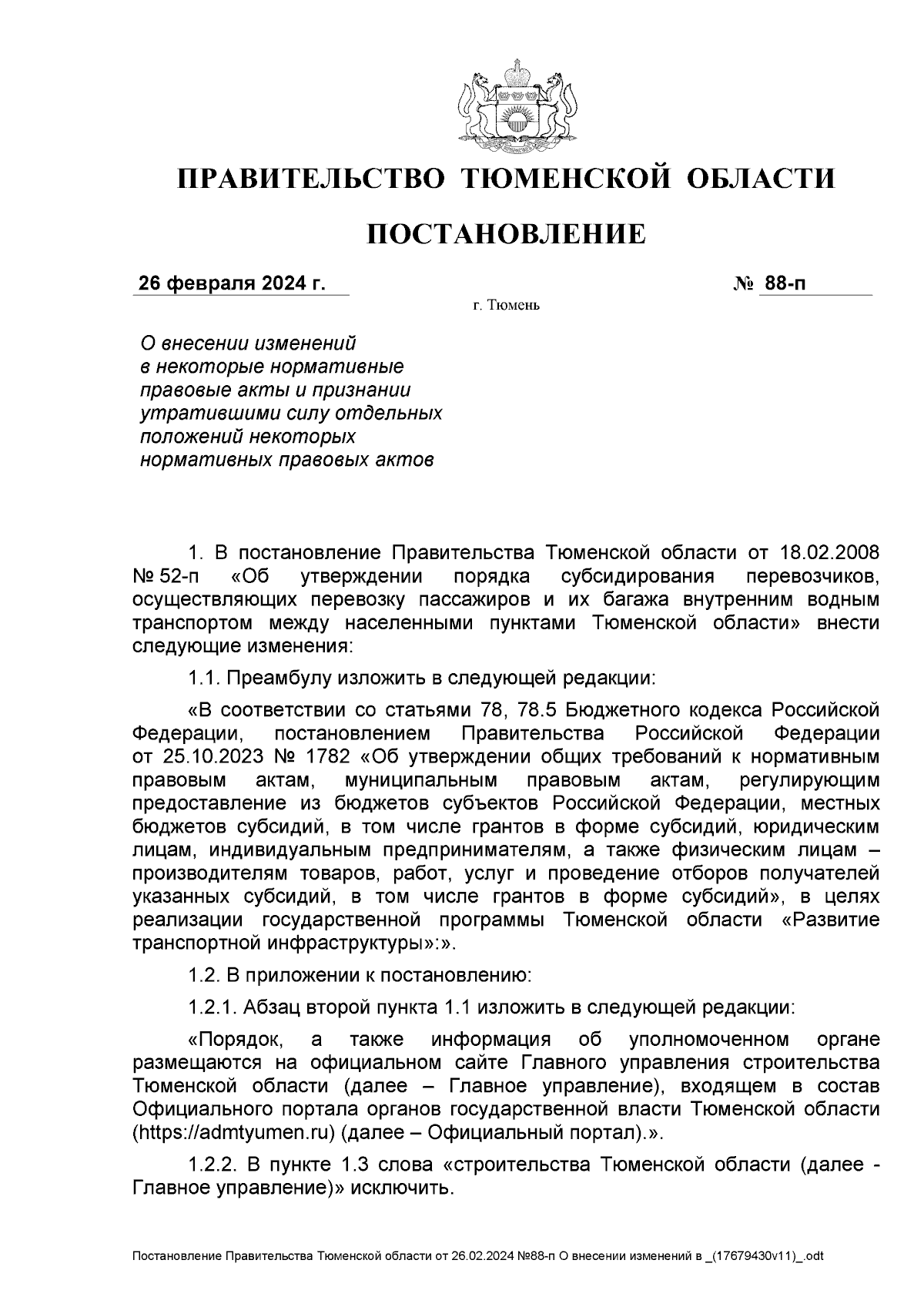 ПРАВИТЕЛЬСТВО ТЮМЕНСКОЙ ОБЛАСТИ

ПОСТАНОВЛЕНИЕ

26 февраля 2024 г.   № 88-п

г. Тюмень

О внесении изменений в некоторые нормативные правовые акты и признании утратившими силу отдельных положений некоторых нормативных правовых актов

1. В постановление Правительства Тюменской области от 18.02.2008 № 52-п «Об утверждении порядка субсидирования перевозчиков, осуществляющих перевозку пассажиров и их багажа внутренним водным транспортом между населенными пунктами Тюменской области» внести следующие изменения:

1.1. Преамбулу изложить в следующей редакции:

«В соответствии со статьями 78, 78.5 Бюджетного кодекса Российской Федерации, постановлением Правительства Российской Федерации от 25.10.2023 № 1782 «Об утверждении общих требований к нормативным правовым актам, муниципальным правовым актам, регулирующим предоставление из бюджетов субъектов Российской Федерации, местных бюджетов субсидий, в том числе грантов в форме субсидий, юридическим лицам, индивидуальным предпринимателям, а также физическим лицам – производителям товаров, работ, услуг и проведение отборов получателей указанных субсидий, в том числе грантов в форме субсидий», в целях реализации государственной программы Тюменской области «Развитие транспортной инфраструктуры»:».

1.2. В приложении к постановлению:

1.2.1. Абзац второй пункта 1.1 изложить в следующей редакции:

«Порядок, а также информация об уполномоченном органе размещаются на официальном сайте Главного управления строительства Тюменской области (далее – Главное управление), входящем в состав Официального портала органов государственной власти Тюменской области (https://admtyumen.ru) (далее – Официальный портал).».

1.2.2. В пункте 1.3 слова «строительства Тюменской области (далее - Главное управление)» исключить.

Постановление Правительства Тюменской области от 26.02.2024 №88-п О внесении изменений в _(17679430v11)_.odt